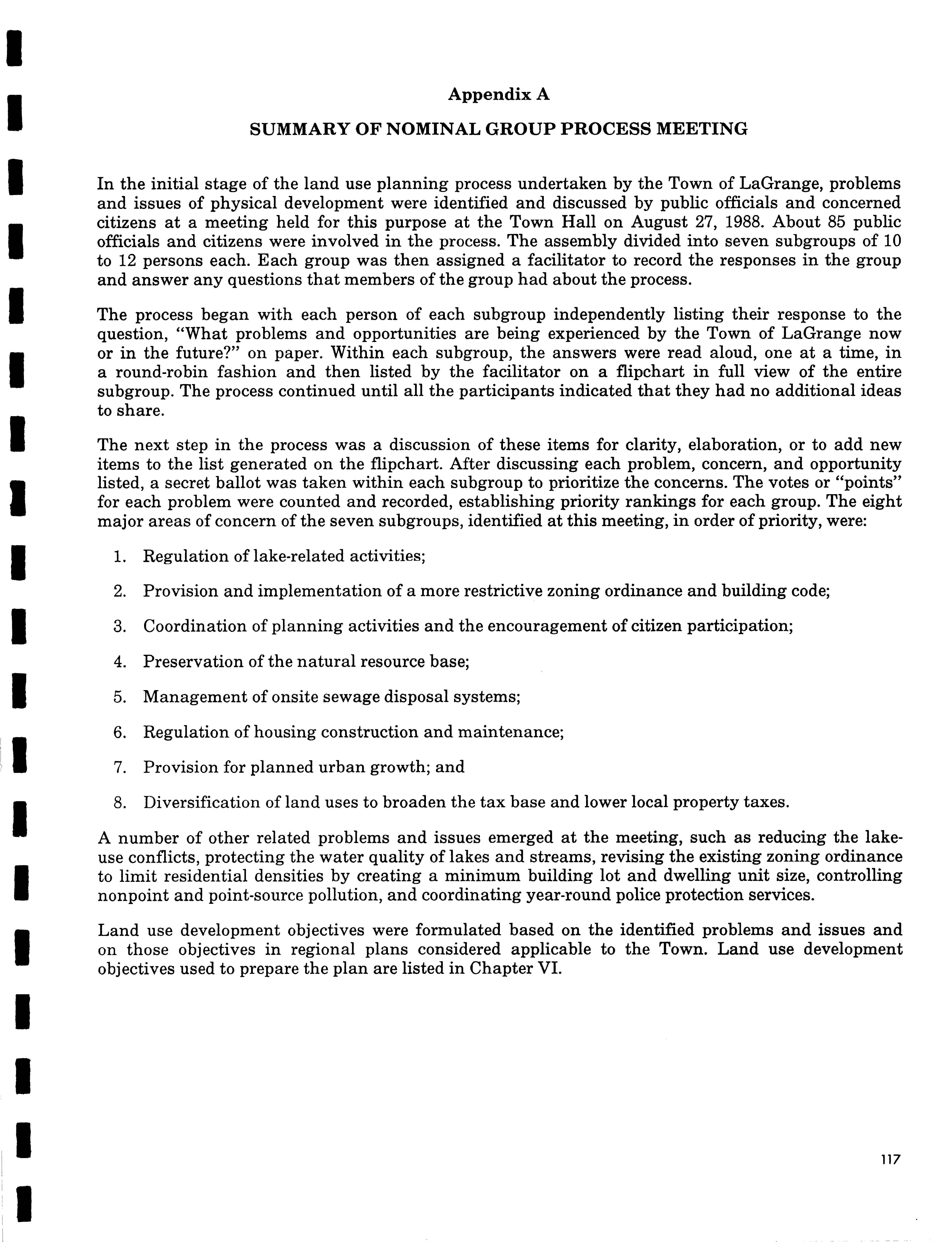 Appendix A

SUMMARY OF NOMINAL GROUP PROCESS MEETING

In the initial stage of the land use planning process undertaken by the Town of LaGrange, problems and issues of physical development were identified and discussed by public officials and concerned citizens at a meeting held for this purpose at the Town Hall on August 27, 1988. About 85 public officials and citizens were involved in the process. The assembly divided into seven subgroups of 10 to 12 persons each. Each group was then assigned a facilitator to record the responses in the group and answer any questions that members of the group had about the process.

The process began with each person of each subgroup independently listing their response to the question, "What problems and opportunities are being experienced by the Town of LaGrange now or in the future?" on paper. Within each subgroup, the answers were read aloud, one at a time, in a round-robin fashion and then listed by the facilitator on a flipchart in full view of the entire subgroup. The process continued until all the participants indicated that they had no additional ideas to share.

The next step in the process was a discussion of these items for clarity, elaboration, or to add new items to the list generated on the flipchart. After discussing each problem, concern, and opportunity listed, a secret ballot was taken within each subgroup to prioritize the concerns. The votes or "points" for each problem were counted and recorded, establishing priority rankings for each group. The eight major areas of concern of the seven subgroups, identified at this meeting, in order of priority, were:

1. Regulation of lake-related activities;

2. Provision and implementation of a more restrictive zoning ordinance and building code;

3. Coordination of planning activities and the encouragement of citizen participation;

4. Preservation of the natural resource base;

5. Management of onsite sewage disposal systems;

6. Regulation of housing construction and maintenance;

7. Provision for planned urban growth; and

8. Diversification of land uses to broaden the tax base and lower local property taxes.

A number of other related problems and issues emerged at the meeting, such as reducing the lake-use conflicts, protecting the water quality of lakes and streams, revising the existing zoning ordinance to limit residential densities by creating a minimum building lot and dwelling unit size, controlling nonpoint and point-source pollution, and coordinating year-round police protection services.

Land use development objectives were formulated based on the identified problems and issues and on those objectives in regional plans considered applicable to the Town. Land use development objectives used to prepare the plan are listed in Chapter VI.

117